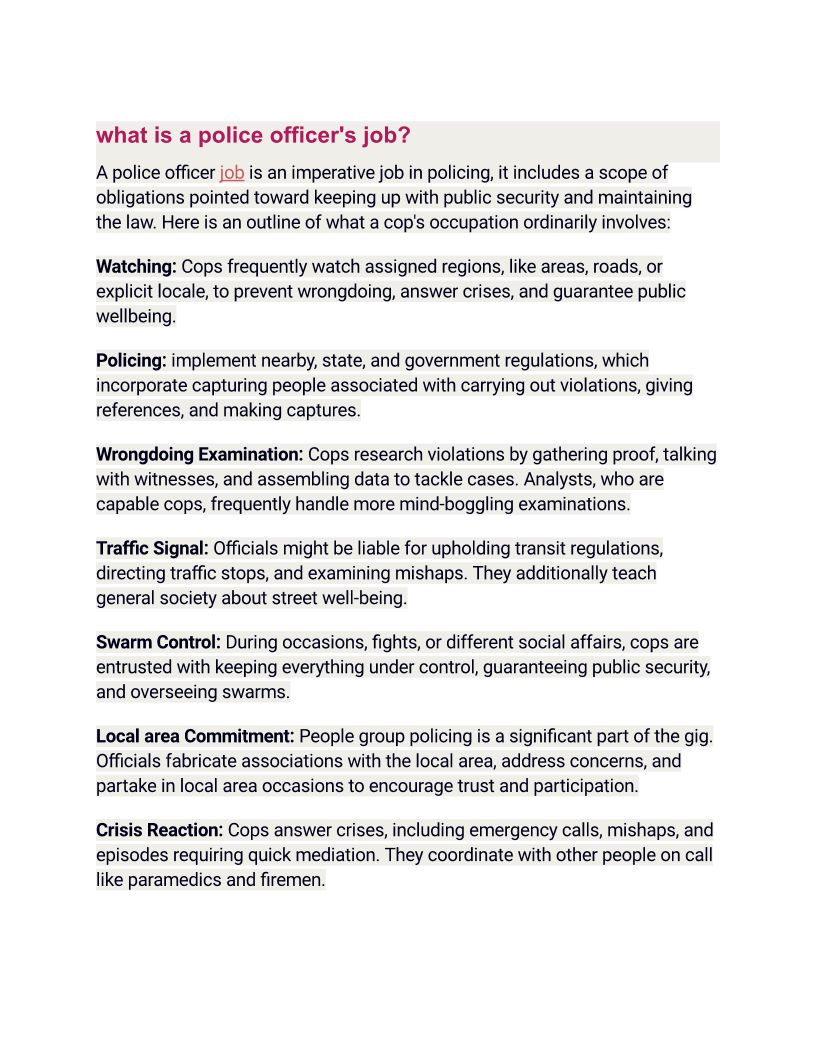 what is a police officer's job?

A police officer job is an imperative job in policing, it includes a scope of obligations pointed toward keeping up with public security and maintaining the law. Here is an outline of what a cop's occupation ordinarily involves:

Watching: Cops frequently watch assigned regions, like areas, roads, or explicit locale, to prevent wrongdoing, answer crises, and guarantee public wellbeing.

Policing: implement nearby, state, and government regulations, which incorporate capturing people associated with carrying out violations, giving references, and making captures.

Wrongdoing Examination: Cops research violations by gathering proof, talking with witnesses, and assembling data to tackle cases. Analysts, who are capable cops, frequently handle more mind-boggling examinations.

Traffic Signal: Officials might be liable for upholding transit regulations, directing traffic stops, and examining mishaps. They additionally teach general society about street well-being.

Swarm Control: During occasions, fights, or different social affairs, cops are entrusted with keeping everything under control, guaranteeing public security, and overseeing swarms.

Local area Commitment: People group policing is a significant part of the gig. Officials fabricate associations with the local area, address concerns, and partake in local area occasions to encourage trust and participation.

Crisis Reaction: Cops answer crises, including emergency calls, mishaps, and episodes requiring quick mediation. They coordinate with other people on call like paramedics and firemen.